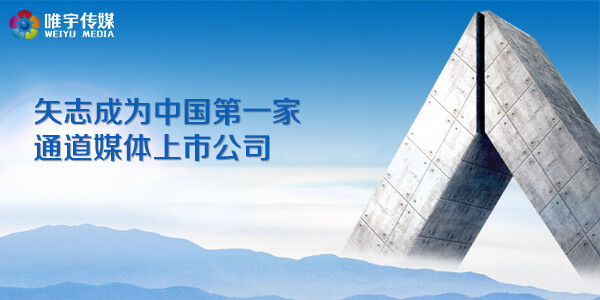 唯宇传媒
WEIYU MEDIA

矢志成为中国第一家
通道媒体上市公司